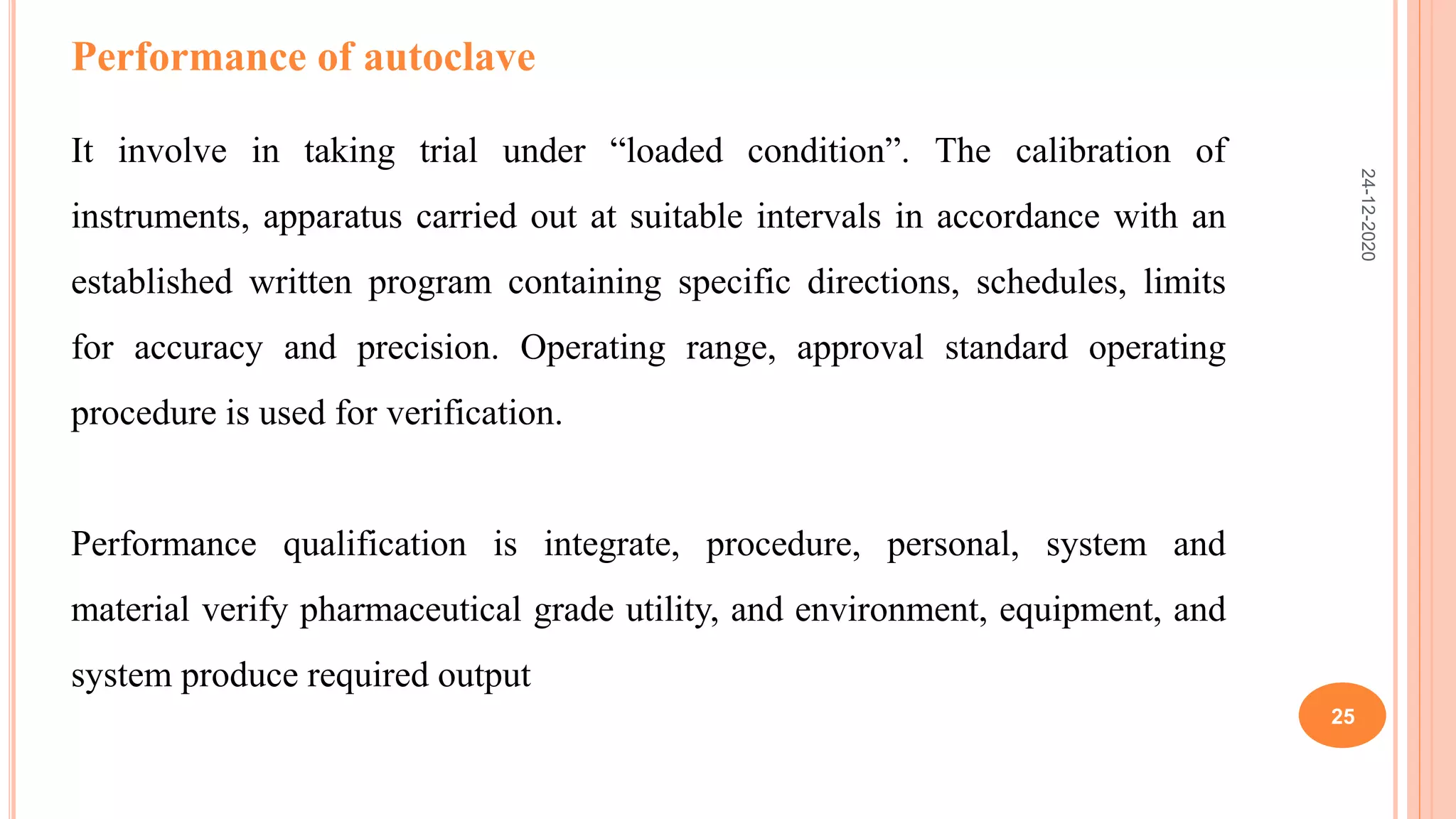 Performance of autoclave

It involve in taking trial under “loaded condition”. The calibration of instruments, apparatus carried out at suitable intervals in accordance with an established written program containing specific directions, schedules, limits for accuracy and precision. Operating range, approval standard operating procedure is used for verification.

Performance qualification is integrate, procedure, personal, system and material verify pharmaceutical grade utility, and environment, equipment, and system produce required output

24-12-2020

25